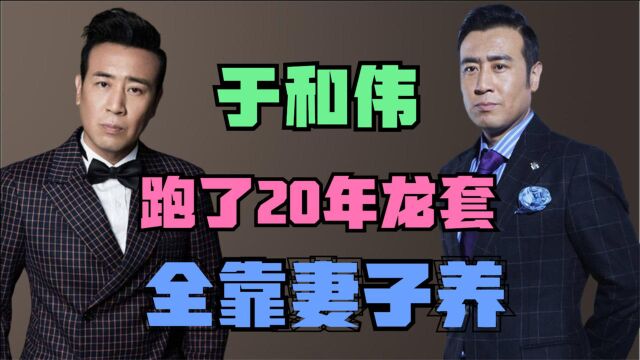 于和伟

跑了20年龙套

全靠妻子养